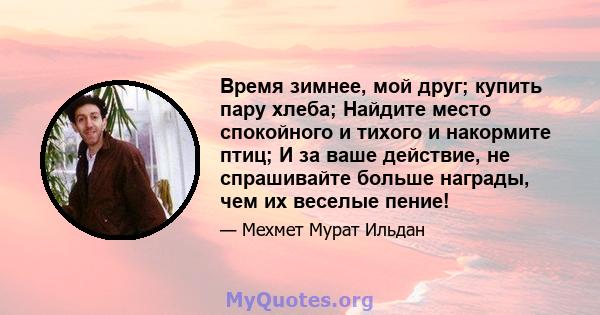 Время зимнее, мой друг; купить пару хлеба; Найдите место спокойного и тихого и накормите птиц; И за ваше действие, не спрашивайте больше награды, чем их веселые пение!

— Мехмет Мурат Ильдан

MyQuotes.org